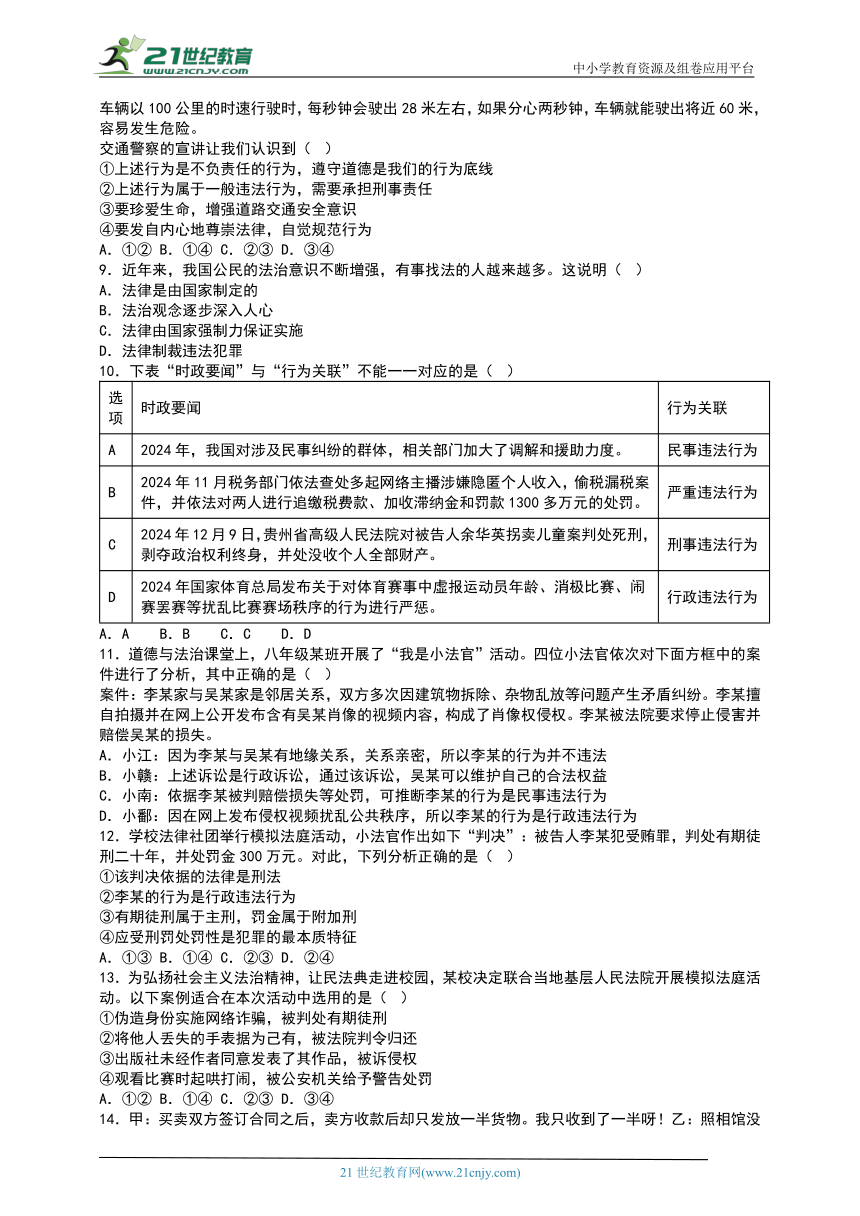 21世纪教育 www.21cnjy.com

中小学教育资源及组卷应用平台

车辆以 100 公里的时速行驶时，每秒钟会驶出 28 米左右，如果分心两秒钟，车辆就能驶出将近 60 米，容易发生危险。
交通警察的宣讲让我们认识到（ ）
①上述行为是不负责任的行为，遵守道德是我们的行为底线
②上述行为属于一般违法行为，需要承担刑事责任
③要珍爱生命，增强道路交通安全意识
④要发自内心地尊崇法律，自觉规范行为
A. ①② B. ①④ C. ②③ D. ③④
9. 近年来，我国公民的法治意识不断增强，有事找法的人越来越多。这说明（ ）
A. 法律是由国家制定的
B. 法治观念逐步深入人心
C. 法律由国家强制力保证实施
D. 法律制裁违法犯罪
10. 下表“时政要闻”与“行为关联”不能一一对应的是（ ）

| 选项 | 时政要闻 | 行为关联 |
|---|---|---|
| A | 2024 年，我国对涉及民事纠纷的群体，相关部门加大了调解和援助力度。 | 民事违法行为 |
| B | 2024 年 11 月税务部门依法查处多起网络主播涉嫌隐匿个人收入，偷税漏税案件，并依法对两人进行追缴税费款、加收滞纳金和罚款 1300 多万元的处罚。 | 严重违法行为 |
| C | 2024 年 12 月 9 日，贵州省高级人民法院对被告人余华英拐卖儿童案判处死刑，剥夺政治权利终身，并处没收个人全部财产。 | 刑事违法行为 |
| D | 2024 年国家体育总局发布关于对体育赛事中虚报运动员年龄、消极比赛、闹赛罢赛等扰乱比赛赛场秩序的行为进行严惩。 | 行政违法行为 |

A. A B. B C. C D. D
11. 道德与法治课堂上，八年级某班开展了“我是小法官”活动。四位小法官依次对下面方框中的案件进行了分析，其中正确的是（ ）
案件：李某家与吴某家是邻居关系，双方多次因建筑物拆除、杂物乱放等问题产生矛盾纠纷。李某擅自拍摄并在网上公开发布含有吴某肖像的视频内容，构成了肖像权侵权。李某被法院要求停止侵害并赔偿吴某的损失。
A. 小江：因为李某与吴某有地缘关系，关系亲密，所以李某的行为并不违法
B. 小赣：上述诉讼是行政诉讼，通过该诉讼，吴某可以维护自己的合法权益
C. 小南：依据李某被判赔偿损失等处罚，可推断李某的行为是民事违法行为
D. 小鄱：因在网上发布侵权视频扰乱公共秩序，所以李某的行为是行政违法行为
12. 学校法律社团举行模拟法庭活动，小法官作出如下“判决”：被告人李某犯受贿罪，判处有期徒刑二十年，并处罚金 300 万元。对此，下列分析正确的是（ ）
①该判决依据的法律是刑法
②李某的行为是行政违法行为
③有期徒刑属于主刑，罚金属于附加刑
④应受刑罚处罚性是犯罪的最本质特征
A. ①③ B. ①④ C. ②③ D. ②④
13. 为弘扬社会主义法治精神，让民法典走进校园，某校决定联合当地基层人民法院开展模拟法庭活动。以下案例适合在本次活动中选用的是（ ）
①伪造身份实施网络诈骗，被判处有期徒刑
②将他人丢失的手表据为己有，被法院判令归还
③出版社未经作者同意发表了其作品，被诉侵权
④观看比赛时起哄打闹，被公安机关给予警告处罚
A. ①② B. ①④ C. ②③ D. ③④
14. 甲：买卖双方签订合同之后，卖方收款后却只发放一半货物。我只收到了一半呀！乙：照相馆没

21 世纪教育网(www.21cnjy.com)